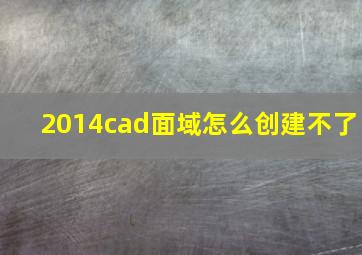 2014cad面域怎么创建不了